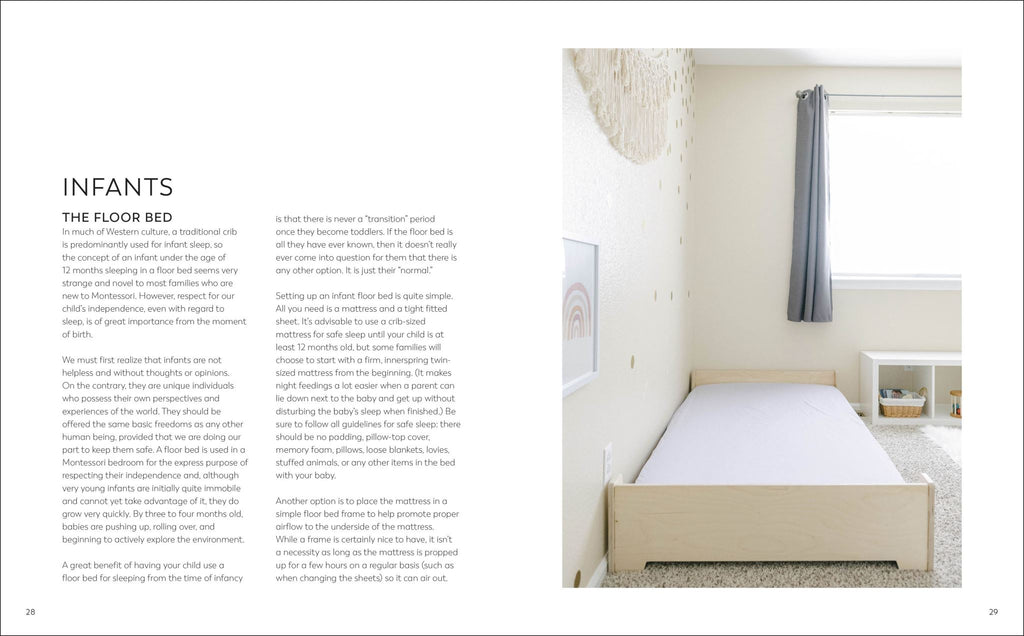 INFANTS

THE FLOOR BED

In much of Western culture, a traditional crib is predominantly used for infant sleep, so the concept of an infant under the age of 12 months sleeping in a floor bed seems very strange and novel to most families who are new to Montessori. However, respect for our child's independence, even with regard to sleep, is of great importance from the moment of birth.

We must first realize that infants are not helpless and without thoughts or opinions. On the contrary, they are unique individuals who possess their own perspectives and experiences of the world. They should be offered the same basic freedoms as any other human being, provided that we are doing our part to keep them safe. A floor bed is used in a Montessori bedroom for the express purpose of respecting their independence and, although very young infants are initially quite immobile and cannot yet take advantage of it, they do grow very quickly. By three to four months old, babies are pushing up, rolling over, and beginning to actively explore the environment.

A great benefit of having your child use a floor bed for sleeping from the time of infancy is that there is never a "transition" period once they become toddlers. If the floor bed is all they have ever known, then it doesn't really ever come into question for them that there is any other option. It is just their "normal."

Setting up an infant floor bed is quite simple. All you need is a mattress and a tight fitted sheet. It's advisable to use a crib-sized mattress for safe sleep until your child is at least 12 months old, but some families will choose to start with a firm, innerspring twin-sized mattress from the beginning. (It makes night feedings a lot easier when a parent can lie down next to the baby and get up without disturbing the baby's sleep when finished.) Be sure to follow all guidelines for safe sleep: there should be no padding, pillow-top cover, memory foam, pillows, loose blankets, lovies, stuffed animals, or any other items in the bed with your baby.

Another option is to place the mattress in a simple floor bed frame to help promote proper airflow to the underside of the mattress. While a frame is certainly nice to have, it isn't a necessity as long as the mattress is propped up for a few hours on a regular basis (such as when changing the sheets) so it can air out.

28

29